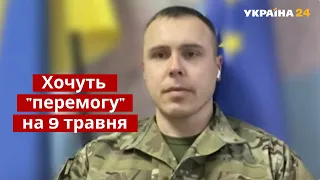 УКРАЇНА 24

Хочуть "перемогу" на 9 травня